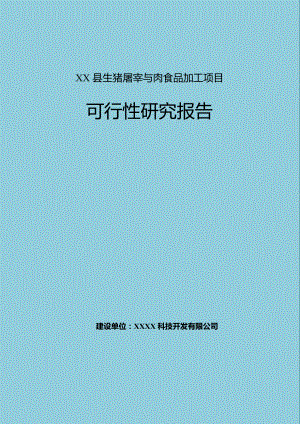 XX 县生猪屠宰与肉食品加工项目

可行性研究报告

建设单位：XXXX 科技开发有限公司